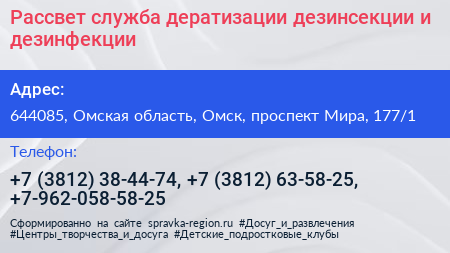 Рассвет служба дератизации дезинсекции и дезинфекции

Адрес:

644085, Омская область, Омск, проспект Мира, 177/1

Телефон:

+7 (3812) 38-44-74, +7 (3812) 63-58-25, +7-962-058-58-25

Сформированно на сайте spravka-region.ru #Досуг_и_развлечения #Центры_творчества_и_досуга #Детские_подростковые_клубы